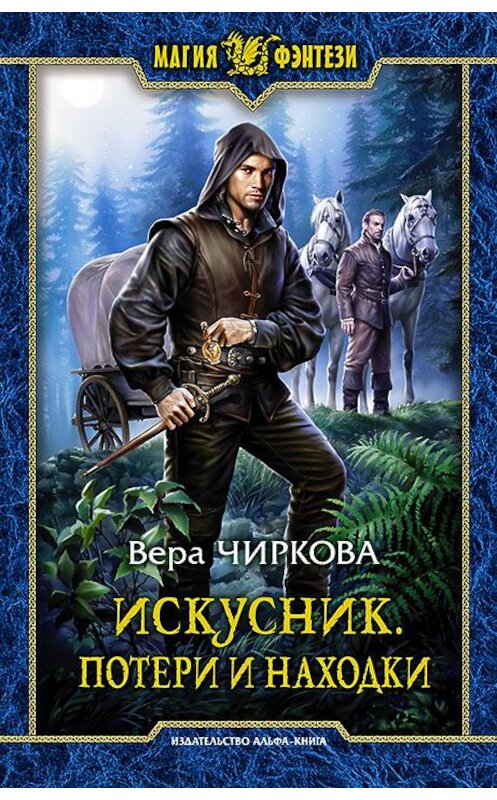 МАГИЯ ФЭНТЕЗИ

Вера ЧИРКОВА

ИСКУСНИК.
ПОТЕРИ И НАХОДКИ

ИЗДАТЕЛЬСТВО АЛЬФА-КНИГА